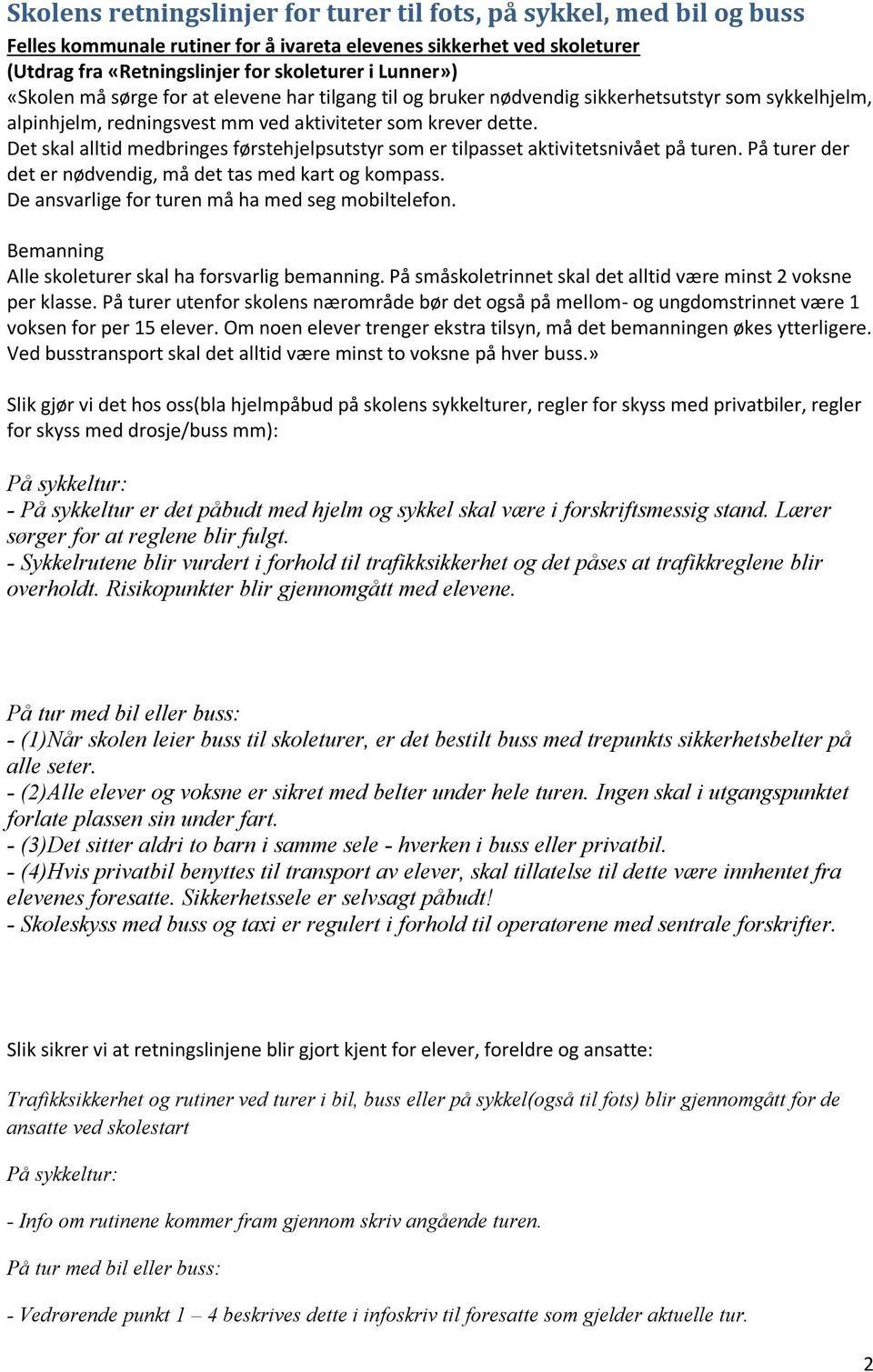 Skolens retningslinjer for turer til fots, på sykkel, med bil og buss
Felles kommunale rutiner for å ivareta elevenes sikkerhet ved skoleturer
(Utdrag fra «Retningslinjer for skoleturer i Lunner»)
«Skolen må sørge for at elevene har tilgang til og bruker nødvendig sikkerhetsutstyr som sykkelhjelm, alpinhjelm, redningsvest mm ved aktiviteter som krever dette.
Det skal alltid medbringes førstehjelpsutstyr som er tilpasset aktivitetsnivået på turen. På turer der det er nødvendig, må det tas med kart og kompass.
De ansvarlige for turen må ha med seg mobiltelefon.

Bemanning
Alle skoleturer skal ha forsvarlig bemanning. På småskoletrinnet skal det alltid være minst 2 voksne per klasse. På turer utenfor skolens nærområde bør det også på mellom- og ungdomstrinnet være 1 voksen for per 15 elever. Om noen elever trenger ekstra tilsyn, må det bemanningen økes ytterligere. Ved busstransport skal det alltid være minst to voksne på hver buss.»

Slik gjør vi det hos oss(bla hjelmpåbud på skolens sykkelturer, regler for skyss med privatbiler, regler for skyss med drosje/buss mm):

På sykkeltur:
- På sykkeltur er det påbudt med hjelm og sykkel skal være i forskriftsmessig stand. Lærer sørger for at reglene blir fulgt.
- Sykkelrutene blir vurdert i forhold til trafikksikkerhet og det påses at trafikkreglene blir overholdt. Risikopunkter blir gjennomgått med elevene.

På tur med bil eller buss:
- (1)Når skolen leier buss til skoleturer, er det bestilt buss med trepunkts sikkerhetsbelter på alle seter.
- (2)Alle elever og voksne er sikret med belter under hele turen. Ingen skal i utgangspunktet forlate plassen sin under fart.
- (3)Det sitter aldri to barn i samme sele - hverken i buss eller privatbil.
- (4)Hvis privatbil benyttes til transport av elever, skal tillatelse til dette være innhentet fra elevenes foresatte. Sikkerhetssele er selvsagt påbudt!
- Skoleskyss med buss og taxi er regulert i forhold til operatørene med sentrale forskrifter.

Slik sikrer vi at retningslinjene blir gjort kjent for elever, foreldre og ansatte:

Trafikksikkerhet og rutiner ved turer i bil, buss eller på sykkel(også til fots) blir gjennomgått for de ansatte ved skolestart

På sykkeltur:

- Info om rutinene kommer fram gjennom skriv angående turen.

På tur med bil eller buss:

- Vedrørende punkt 1 – 4 beskrives dette i infoskriv til foresatte som gjelder aktuelle tur.

2